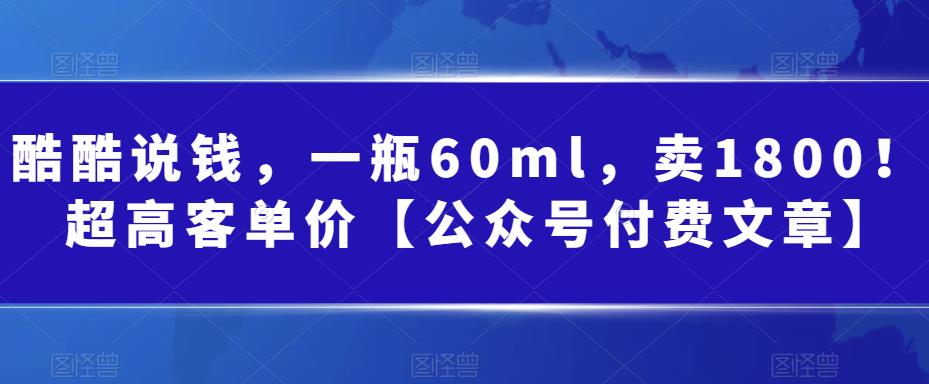 图怪兽 图怪兽 图怪兽

酷酷说钱，一瓶60ml，卖1800！超高客单价【公众号付费文章】

图怪兽 图怪兽 图怪兽